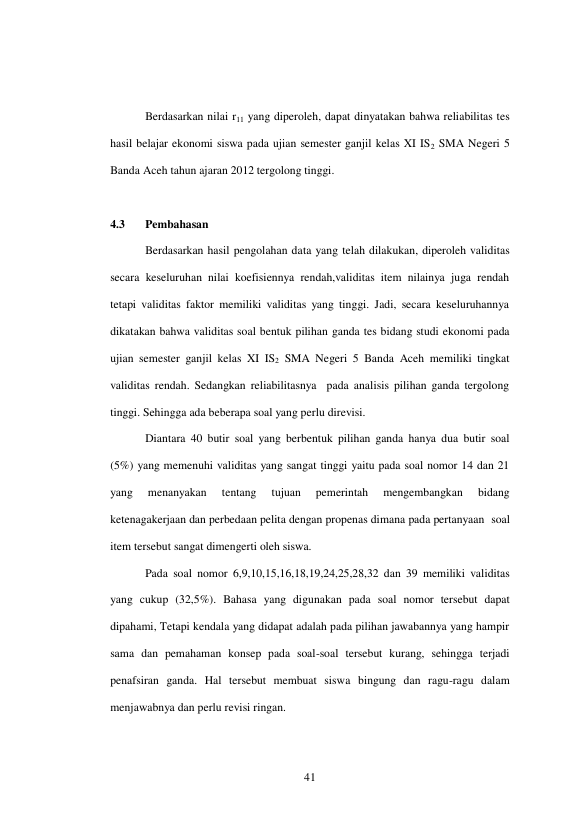 Berdasarkan nilai $r_{11}$ yang diperoleh, dapat dinyatakan bahwa reliabilitas tes hasil belajar ekonomi siswa pada ujian semester ganjil kelas XI $IS_2$ SMA Negeri 5 Banda Aceh tahun ajaran 2012 tergolong tinggi.

4.3 Pembahasan

Berdasarkan hasil pengolahan data yang telah dilakukan, diperoleh validitas secara keseluruhan nilai koefisiennya rendah,validitas item nilainya juga rendah tetapi validitas faktor memiliki validitas yang tinggi. Jadi, secara keseluruhannya dikatakan bahwa validitas soal bentuk pilihan ganda tes bidang studi ekonomi pada ujian semester ganjil kelas XI $IS_2$ SMA Negeri 5 Banda Aceh memiliki tingkat validitas rendah. Sedangkan reliabilitasnya pada analisis pilihan ganda tergolong tinggi. Sehingga ada beberapa soal yang perlu direvisi.

Diantara 40 butir soal yang berbentuk pilihan ganda hanya dua butir soal (5%) yang memenuhi validitas yang sangat tinggi yaitu pada soal nomor 14 dan 21 yang menanyakan tentang tujuan pemerintah mengembangkan bidang ketenagakerjaan dan perbedaan pelita dengan propenas dimana pada pertanyaan soal item tersebut sangat dimengerti oleh siswa.

Pada soal nomor 6,9,10,15,16,18,19,24,25,28,32 dan 39 memiliki validitas yang cukup (32,5%). Bahasa yang digunakan pada soal nomor tersebut dapat dipahami, Tetapi kendala yang didapat adalah pada pilihan jawabannya yang hampir sama dan pemahaman konsep pada soal-soal tersebut kurang, sehingga terjadi penafsiran ganda. Hal tersebut membuat siswa bingung dan ragu-ragu dalam menjawabnya dan perlu revisi ringan.

41